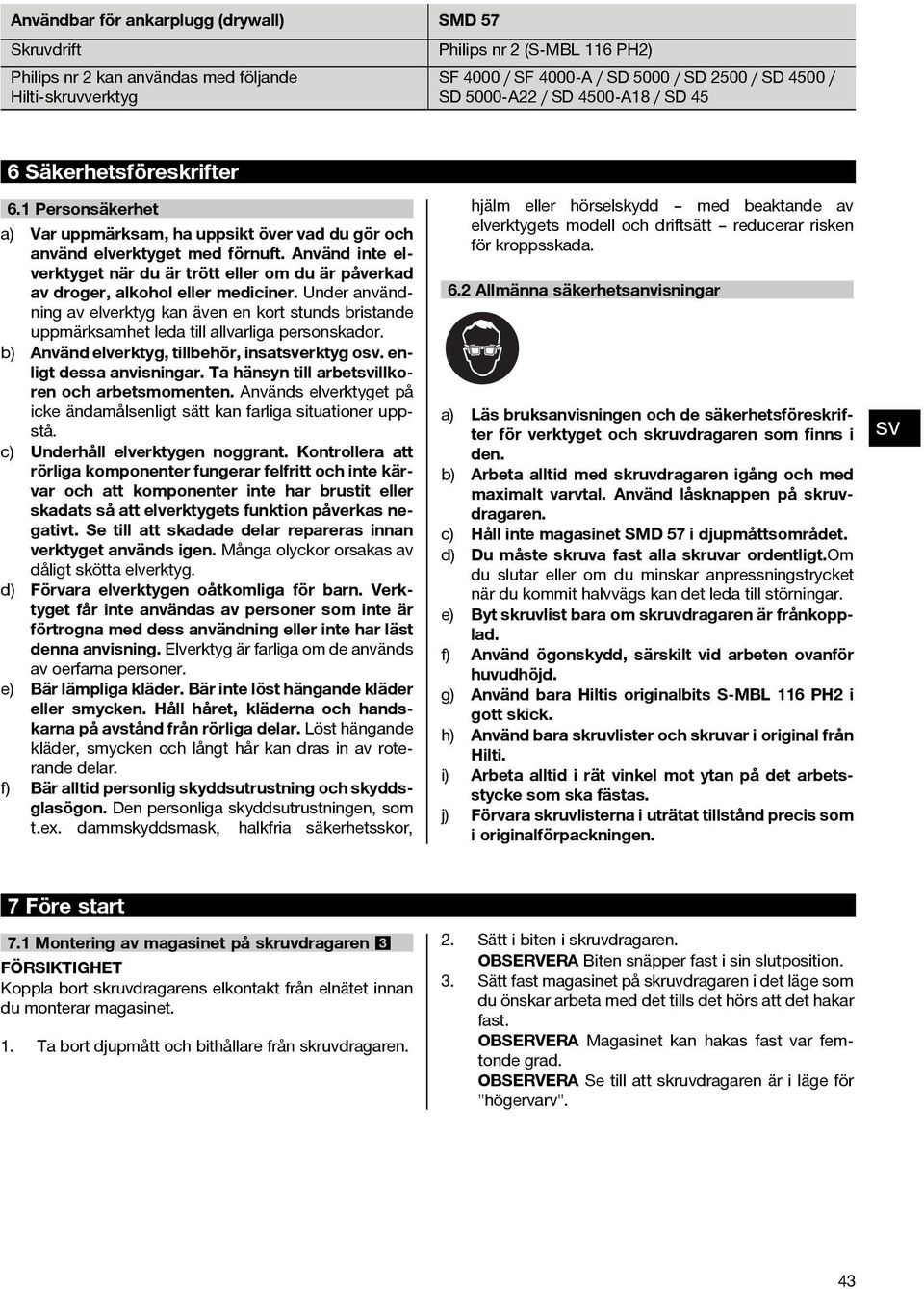 | Användbar för ankarplugg (drywall) | SMD 57 |
|---|---|
| Skruvdrift | Philips nr 2 (S-MBL 116 PH2) |
| Philips nr 2 kan användas med följande Hilti-skruvverktyg | SF 4000 / SF 4000-A / SD 5000 / SD 2500 / SD 4500 / SD 5000-A22 / SD 4500-A18 / SD 45 |

6 Säkerhetsföreskrifter

6.1 Personsäkerhet

a) Var uppmärksam, ha uppsikt över vad du gör och använd elverktyget med förnuft. Använd inte elverktyget när du är trött eller om du är påverkad av droger, alkohol eller mediciner. Under användning av elverktyg kan även en kort stunds bristande uppmärksamhet leda till allvarliga personskador.

b) Använd elverktyg, tillbehör, insatsverktyg osv. enligt dessa anvisningar. Ta hänsyn till arbetsvillkoren och arbetsmomenten. Används elverktyget på icke ändamålsenligt sätt kan farliga situationer uppstå.

c) Underhåll elverktygen noggrant. Kontrollera att rörliga komponenter fungerar felfritt och inte kärvar och att komponenter inte har brustit eller skadats så att elverktygets funktion påverkas negativt. Se till att skadade delar repareras innan verktyget används igen. Många olyckor orsakas av dåligt skötta elverktyg.

d) Förvara elverktygen oåtkomliga för barn. Verktyget får inte användas av personer som inte är förtrogna med dess användning eller inte har läst denna anvisning. Elverktyg är farliga om de används av oerfarna personer.

e) Bär lämpliga kläder. Bär inte löst hängande kläder eller smycken. Håll håret, kläderna och handskarna på avstånd från rörliga delar. Löst hängande kläder, smycken och långt hår kan dras in av roterande delar.

f) Bär alltid personlig skyddsutrustning och skyddsglasögon. Den personliga skyddsutrustningen, som t.ex. dammskyddsmask, halkfria säkerhetsskor, hjälm eller hörselskydd – med beaktande av elverktygets modell och driftsätt – reducerar risken för kroppsskada.

6.2 Allmänna säkerhetsanvisningar

a) Läs bruksanvisningen och de säkerhetsföreskrifter för verktyget och skruvdragaren som finns i den.

b) Arbeta alltid med skruvdragaren igång och med maximalt varvtal. Använd låsknappen på skruvdragaren.

c) Håll inte magasinet SMD 57 i djupmåttsområdet.

d) Du måste skruva fast alla skruvar ordentligt.Om du slutar eller om du minskar anpressningstrycket när du kommit halvvägs kan det leda till störningar.

e) Byt skruvlist bara om skruvdragaren är frånkopplad.

f) Använd ögonskydd, särskilt vid arbeten ovanför huvudhöjd.

g) Använd bara Hiltis originalbits S-MBL 116 PH2 i gott skick.

h) Använd bara skruvlister och skruvar i original från Hilti.

i) Arbeta alltid i rät vinkel mot ytan på det arbetsstycke som ska fästas.

j) Förvara skruvlisterna i uträtat tillstånd precis som i originalförpackningen.

SV

7 Före start

7.1 Montering av magasinet på skruvdragaren 3

FÖRSIKTIGHET
Koppla bort skruvdragarens elkontakt från elnätet innan du monterar magasinet.

1. Ta bort djupmått och bithållare från skruvdragaren.

2. Sätt i biten i skruvdragaren.
OBSERVERA Biten snäpper fast i sin slutposition.

3. Sätt fast magasinet på skruvdragaren i det läge som du önskar arbeta med det tills det hörs att det hakar fast.
OBSERVERA Magasinet kan hakas fast var femtonde grad.
OBSERVERA Se till att skruvdragaren är i läge för "högervarv".

43